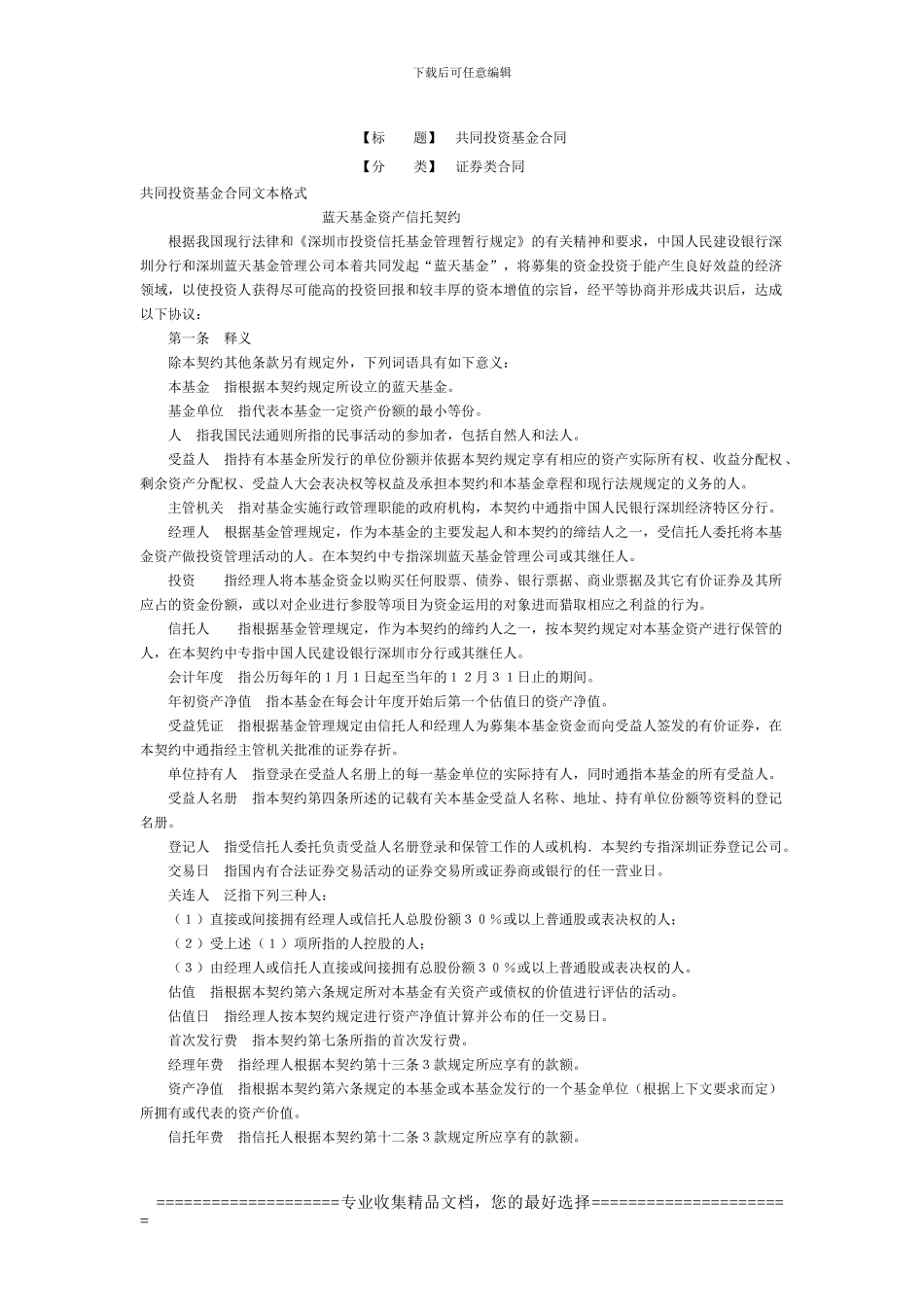 下载后可任意编辑

【标　　题】　共同投资基金合同

【分　　类】　证券类合同

共同投资基金合同文本格式

蓝天基金资产信托契约

根据我国现行法律和《深圳市投资信托基金管理暂行规定》的有关精神和要求，中国人民建设银行深圳分行和深圳蓝天基金管理公司本着共同发起“蓝天基金”，将募集的资金投资于能产生良好效益的经济领域，以使投资人获得尽可能高的投资回报和较丰厚的资本增值的宗旨，经平等协商并形成共识后，达成以下协议：

第一条　释义

除本契约其他条款另有规定外，下列词语具有如下意义：

本基金　指根据本契约规定所设立的蓝天基金。

基金单位　指代表本基金一定资产份额的最小等份。

人　指我国民法通则所指的民事活动的参加者，包括自然人和法人。

受益人　指持有本基金所发行的单位份额并依据本契约规定享有相应的资产实际所有权、收益分配权、剩余资产分配权、受益人大会表决权等权益及承担本契约和本基金章程和现行法规规定的义务的人。

主管机关　指对基金实施行政管理职能的政府机构，本契约中通指中国人民银行深圳经济特区分行。

经理人　根据基金管理规定，作为本基金的主要发起人和本契约的缔结人之一，受信托人委托将本基金资产做投资管理活动的人。在本契约中专指深圳蓝天基金管理公司或其继任人。

投资　　指经理人将本基金资金以购买任何股票、债券、银行票据、商业票据及其它有价证券及其所应占的资金份额，或以对企业进行参股等项目为资金运用的对象进而猎取相应之利益的行为。

信托人　　指根据基金管理规定，作为本契约的缔约人之一，按本契约规定对本基金资产进行保管的人，在本契约中专指中国人民建设银行深圳市分行或其继任人。

会计年度　指公历每年的１月１日起至当年的１２月３１日止的期间。

年初资产净值　指本基金在每会计年度开始后第一个估值日的资产净值。

受益凭证　指根据基金管理规定由信托人和经理人为募集本基金资金而向受益人签发的有价证券，在本契约中通指经主管机关批准的证券存折。

单位持有人　指登录在受益人名册上的每一基金单位的实际持有人，同时通指本基金的所有受益人。

受益人名册　指本契约第四条所述的记载有关本基金受益人名称、地址、持有单位份额等资料的登记名册。

登记人　指受信托人委托负责受益人名册登录和保管工作的人或机构．本契约专指深圳证券登记公司。

交易日　指国内有合法证券交易活动的证券交易所或证券商或银行的任一营业日。

关连人　泛指下列三种人：

（１）直接或间接拥有经理人或信托人总股份额３０％或以上普通股或表决权的人；

（２）受上述（１）项所指的人控股的人；

（３）由经理人或信托人直接或间接拥有总股份额３０％或以上普通股或表决权的人。

估值　指根据本契约第六条规定所对本基金有关资产或债权的价值进行评估的活动。

估值日　指经理人按本契约规定进行资产净值计算并公布的任一交易日。

首次发行费　指本契约第七条所指的首次发行费。

经理年费　指经理人根据本契约第十三条３款规定所应享有的款额。

资产净值　指根据本契约第六条规定的本基金或本基金发行的一个基金单位（根据上下文要求而定）所拥有或代表的资产价值。

信托年费　指信托人根据本契约第十二条３款规定所应享有的款额。

====================专业收集精品文档，您的最好选择======================